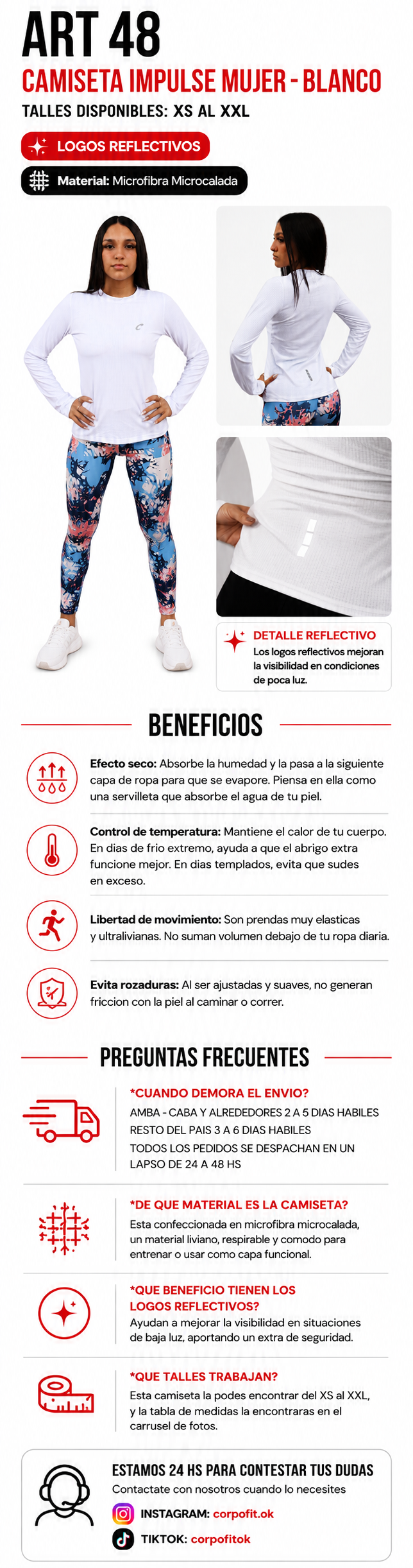 ART 48

CAMISETA IMPULSE MUJER - BLANCO

TALLES DISPONIBLES: XS AL XXL

LOGOS REFLECTIVOS

Material: Microfibra Microcalada

DETALLE REFLECTIVO

Los logos reflectivos mejoran la visibilidad en condiciones de poca luz.

BENEFICIOS

Efecto seco: Absorbe la humedad y la pasa a la siguiente capa de ropa para que se evapore. Piensa en ella como una servilleta que absorbe el agua de tu piel.

Control de temperatura: Mantiene el calor de tu cuerpo. En dias de frio extremo, ayuda a que el abrigo extra funcione mejor. En dias templados, evita que sudes en exceso.

Libertad de movimiento: Son prendas muy elasticas y ultralivianas. No suman volumen debajo de tu ropa diaria.

Evita rozaduras: Al ser ajustadas y suaves, no generan friccion con la piel al caminar o correr.

PREGUNTAS FRECUENTES

*CUANDO DEMORA EL ENVIO?

AMBA - CABA Y ALREDEDORES 2 A 5 DIAS HABILES
RESTO DEL PAIS 3 A 6 DIAS HABILES
TODOS LOS PEDIDOS SE DESPACHAN EN UN LAPSO DE 24 A 48 HS

*DE QUE MATERIAL ES LA CAMISETA?

Esta confeccionada en microfibra microcalada, un material liviano, respirable y comodo para entrenar o usar como capa funcional.

*QUE BENEFICIO TIENEN LOS LOGOS REFLECTIVOS?

Ayudan a mejorar la visibilidad en situaciones de baja luz, aportando un extra de seguridad.

*QUE TALLES TRABAJAN?

Esta camiseta la podes encontrar del XS al XXL, y la tabla de medidas la encontraras en el carrusel de fotos.

ESTAMOS 24 HS PARA CONTESTAR TUS DUDAS

Contactate con nosotros cuando lo necesites

INSTAGRAM: corpofit.ok

TIKTOK: corpofitok